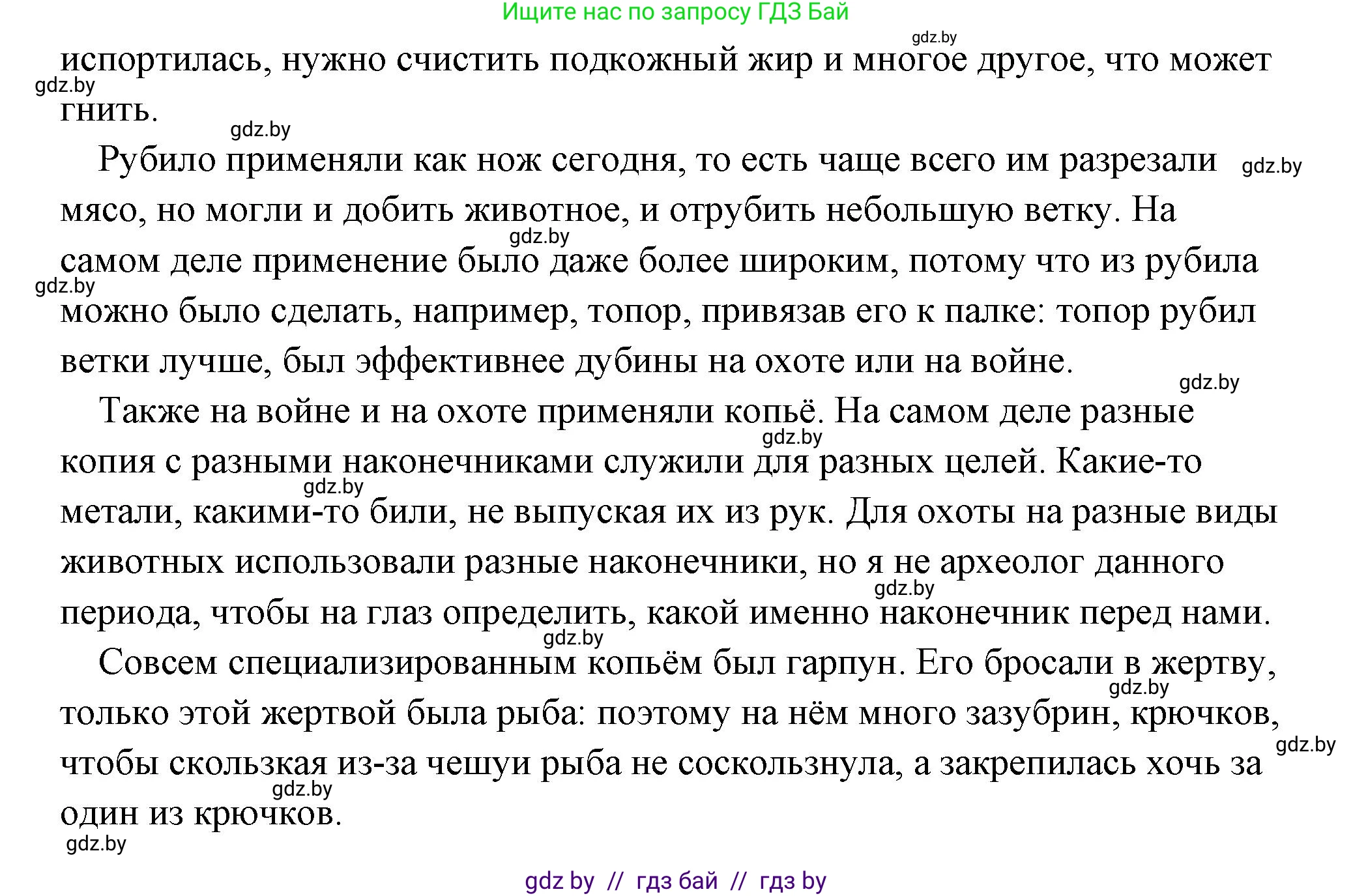 Ищите нас по запросу ГДЗ Бай

gdz.by

испортилась, нужно счистить подкожный жир и многое другое, что может гнить.

gdz.by

gdz.by

Рубило применяли как нож сегодня, то есть чаще всего им разрезали мясо, но могли и добить животное, и отрубить небольшую ветку. На самом деле применение было даже более широким, потому что из рубила можно было сделать, например, топор, привязав его к палке: топор рубил ветки лучше, был эффективнее дубины на охоте или на войне.

gdz.by

gdz.by

gdz.by

gdz.by

Также на войне и на охоте применяли копьё. На самом деле разные копия с разными наконечниками служили для разных целей. Какие-то метали, какими-то били, не выпуская их из рук. Для охоты на разные виды животных использовали разные наконечники, но я не археолог данного периода, чтобы на глаз определить, какой именно наконечник перед нами.

gdz.by

gdz.by

gdz.by

gdz.by

Совсем специализированным копьём был гарпун. Его бросали в жертву, только этой жертвой была рыба: поэтому на нём много зазубрин, крючков, чтобы скользкая из-за чешуи рыба не соскользнула, а закрепилась хочь за один из крючков.

gdz.by

gdz.by

gdz.by

gdz.by

gdz by // гдз бай // гдз by